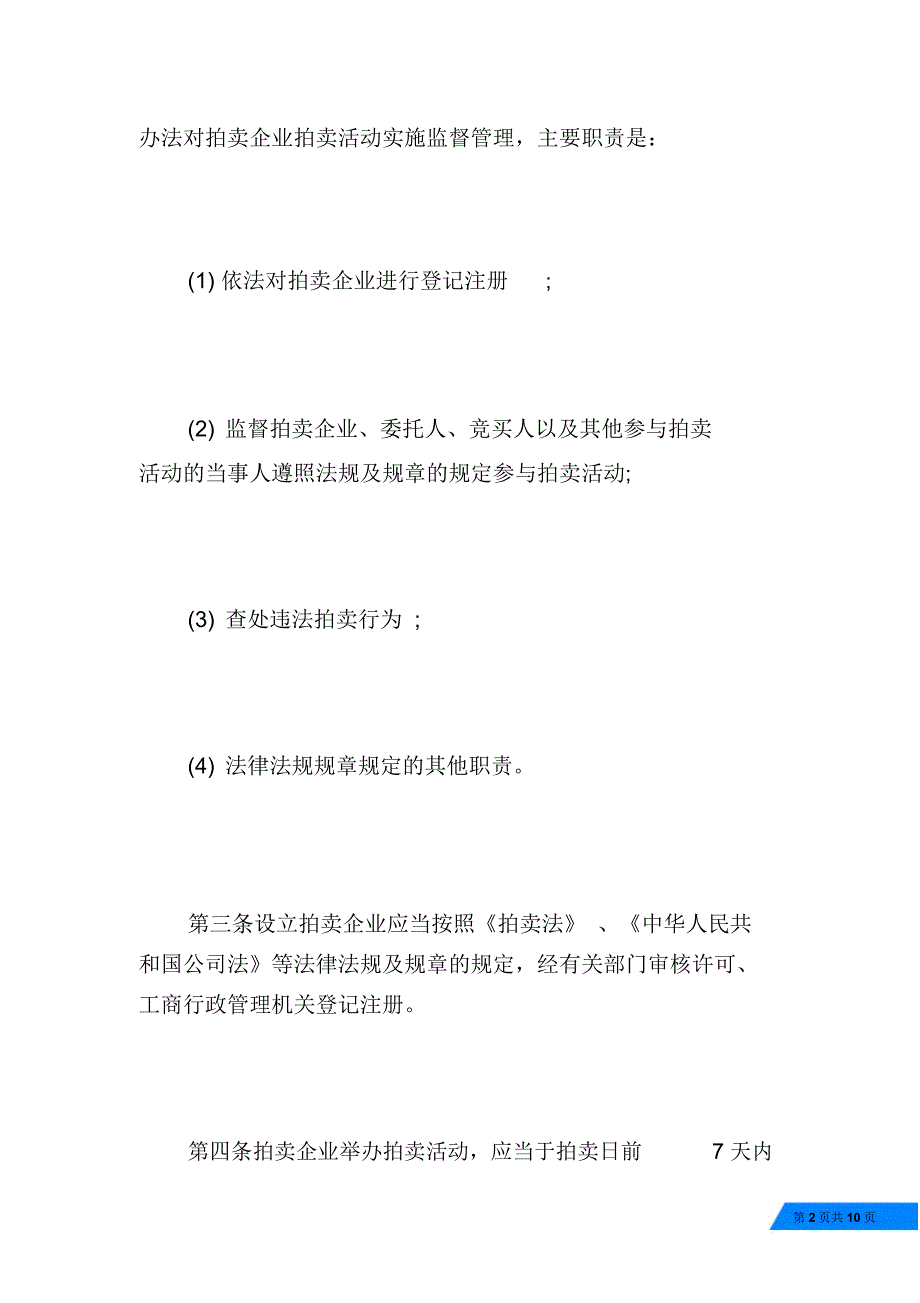 办法对拍卖企业拍卖活动实施监督管理，主要职责是：

(1) 依法对拍卖企业进行登记注册 ;

(2) 监督拍卖企业、委托人、竞买人以及其他参与拍卖活动的当事人遵照法规及规章的规定参与拍卖活动;

(3) 查处违法拍卖行为 ;

(4) 法律法规规章规定的其他职责。

第三条设立拍卖企业应当按照《拍卖法》 、《中华人民共和国公司法》等法律法规及规章的规定，经有关部门审核许可、工商行政管理机关登记注册。

第四条拍卖企业举办拍卖活动，应当于拍卖日前 7 天内

第 2 页共 10 页